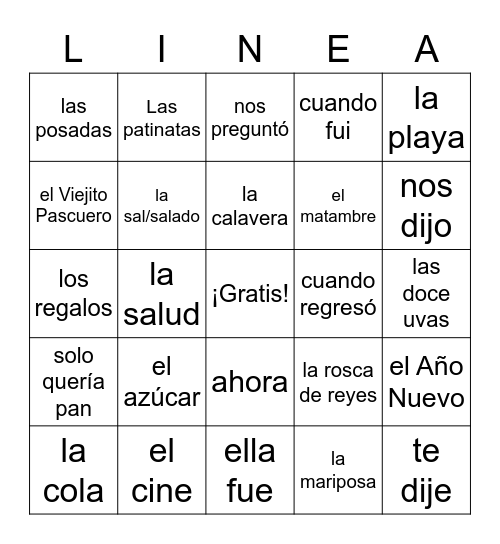 | L | I | N | E | A |
|---|---|---|---|---|
| las posadas | Las patinatas | nos preguntó | cuando fui | la playa |
| el Viejito Pascuero | la sal/salado | la calavera | el matambre | nos dijo |
| los regalos | la salud | ¡Gratis! | cuando regresó | las doce uvas |
| solo quería pan | el azúcar | ahora | la rosca de reyes | el Año Nuevo |
| la cola | el cine | ella fue | la mariposa | te dije |